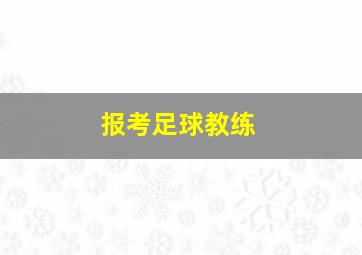 报考足球教练